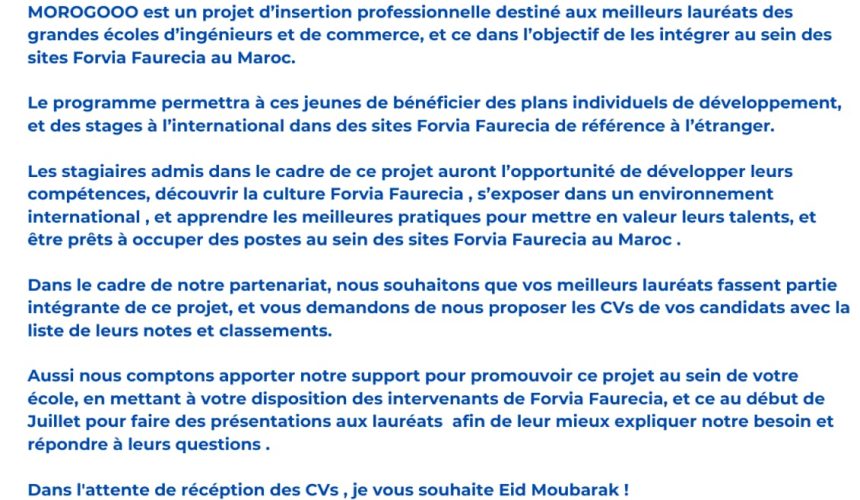 MOROGOOO est un projet d'insertion professionnelle destiné aux meilleurs lauréats des grandes écoles d'ingénieurs et de commerce, et ce dans l'objectif de les intégrer au sein des sites Forvia Faurecia au Maroc.

Le programme permettra à ces jeunes de bénéficier des plans individuels de développement, et des stages à l'international dans des sites Forvia Faurecia de référence à l'étranger.

Les stagiaires admis dans le cadre de ce projet auront l'opportunité de développer leurs compétences, découvrir la culture Forvia Faurecia , s'exposer dans un environnement international , et apprendre les meilleures pratiques pour mettre en valeur leurs talents, et être prêts à occuper des postes au sein des sites Forvia Faurecia au Maroc .

Dans le cadre de notre partenariat, nous souhaitons que vos meilleurs lauréats fassent partie intégrante de ce projet, et vous demandons de nous proposer les CVs de vos candidats avec la liste de leurs notes et classements.

Aussi nous comptons apporter notre support pour promouvoir ce projet au sein de votre école, en mettant à votre disposition des intervenants de Forvia Faurecia, et ce au début de Juillet pour faire des présentations aux lauréats afin de leur mieux expliquer notre besoin et répondre à leurs questions .

Dans l'attente de réception des CVs , je vous souhaite Eid Moubarak !